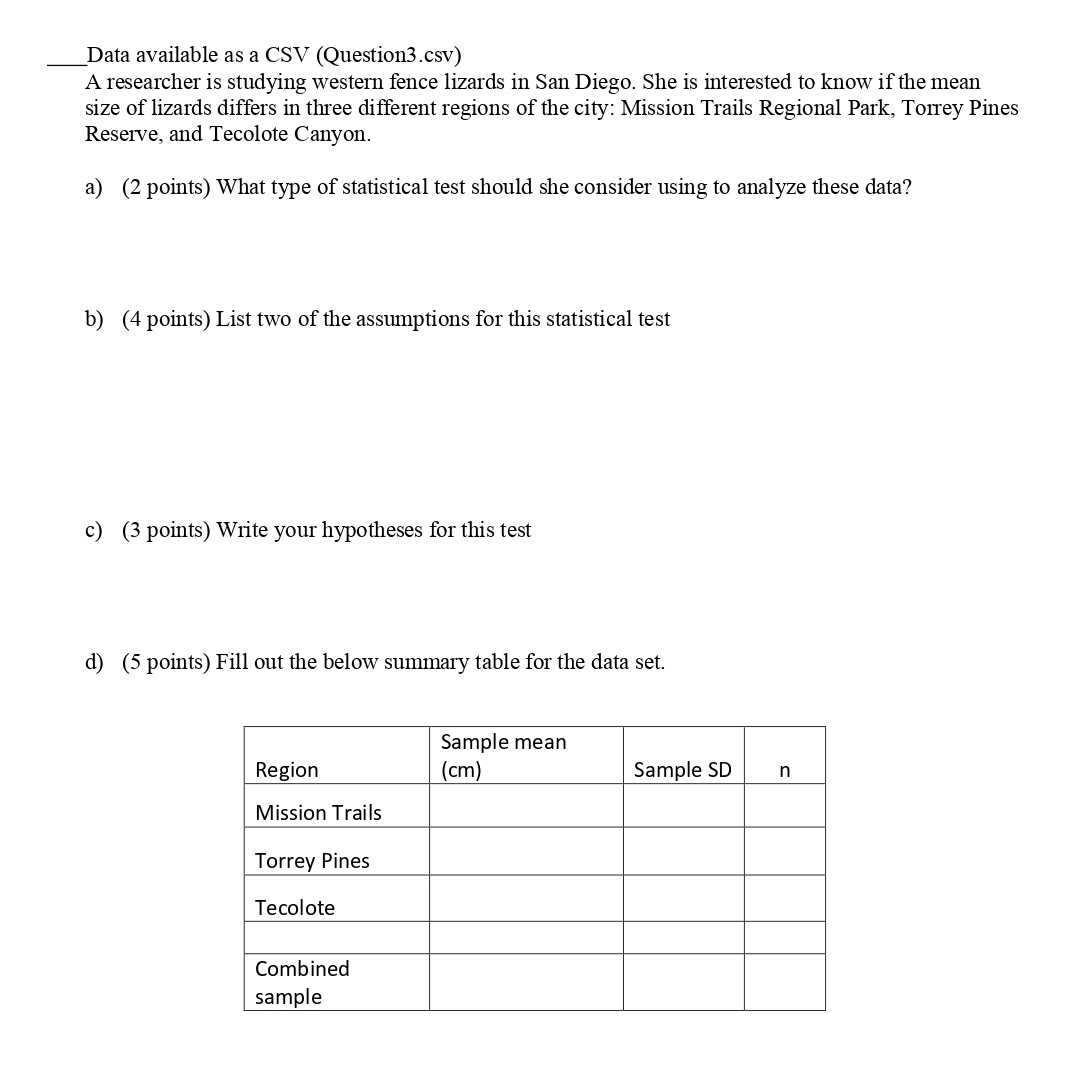 ____Data available as a CSV (Question3.csv)
A researcher is studying western fence lizards in San Diego. She is interested to know if the mean size of lizards differs in three different regions of the city: Mission Trails Regional Park, Torrey Pines Reserve, and Tecolote Canyon.

a) (2 points) What type of statistical test should she consider using to analyze these data?

b) (4 points) List two of the assumptions for this statistical test

c) (3 points) Write your hypotheses for this test

d) (5 points) Fill out the below summary table for the data set.

| Region | Sample mean (cm) | Sample SD | n |
|---|---|---|---|
| Mission Trails | | | |
| Torrey Pines | | | |
| Tecolote | | | |
| | | | |
| Combined sample | | | |